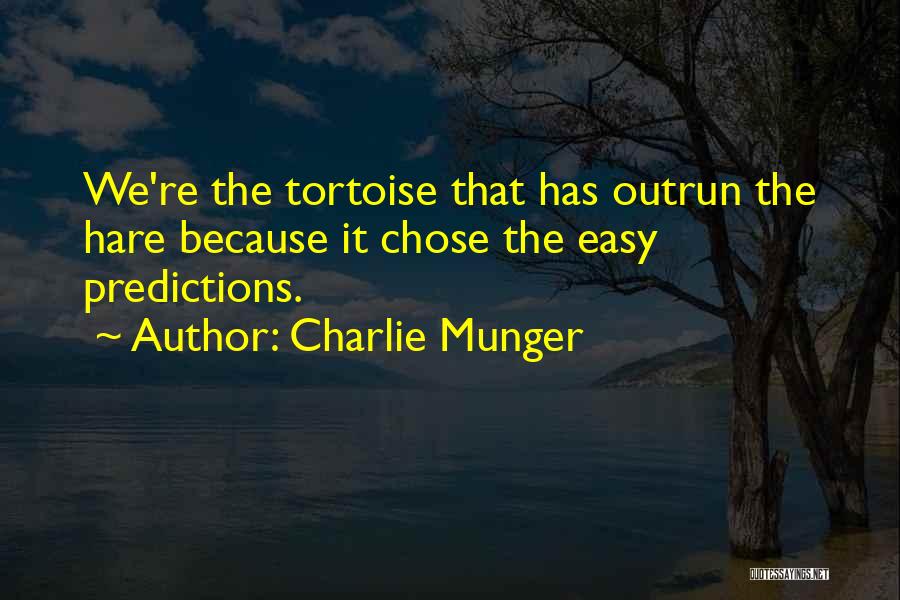 We're the tortoise that has outrun the hare because it chose the easy predictions.
~ Author: Charlie Munger

QUOTESSAYINGS.NET